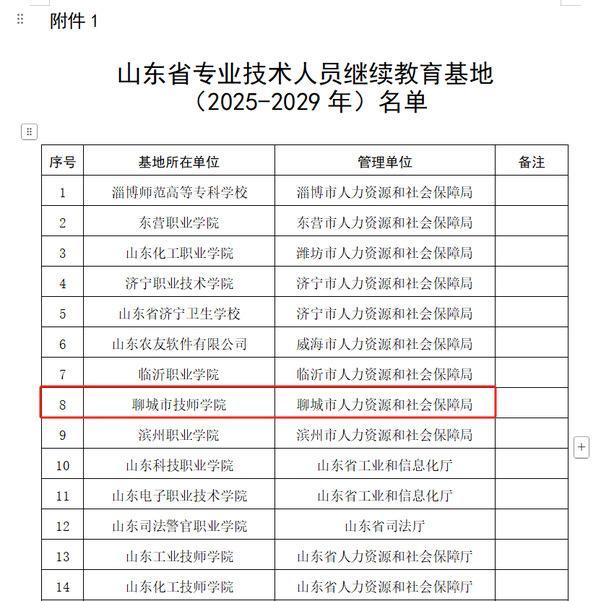 附件 1

山东省专业技术人员继续教育基地
（2025-2029 年）名单

| 序号 | 基地所在单位 | 管理单位 | 备注 |
|---|---|---|---|
| 1 | 淄博师范高等专科学校 | 淄博市人力资源和社会保障局 | |
| 2 | 东营职业学院 | 东营市人力资源和社会保障局 | |
| 3 | 山东化工职业学院 | 潍坊市人力资源和社会保障局 | |
| 4 | 济宁职业技术学院 | 济宁市人力资源和社会保障局 | |
| 5 | 山东省济宁卫生学校 | 济宁市人力资源和社会保障局 | |
| 6 | 山东农友软件有限公司 | 威海市人力资源和社会保障局 | |
| 7 | 临沂职业学院 | 临沂市人力资源和社会保障局 | |
| 8 | 聊城市技师学院 | 聊城市人力资源和社会保障局 | |
| 9 | 滨州职业学院 | 滨州市人力资源和社会保障局 | |
| 10 | 山东科技职业学院 | 山东省工业和信息化厅 | |
| 11 | 山东电子职业技术学院 | 山东省工业和信息化厅 | |
| 12 | 山东司法警官职业学院 | 山东省司法厅 | |
| 13 | 山东工业技师学院 | 山东省人力资源和社会保障厅 | |
| 14 | 山东化工技师学院 | 山东省人力资源和社会保障厅 | |